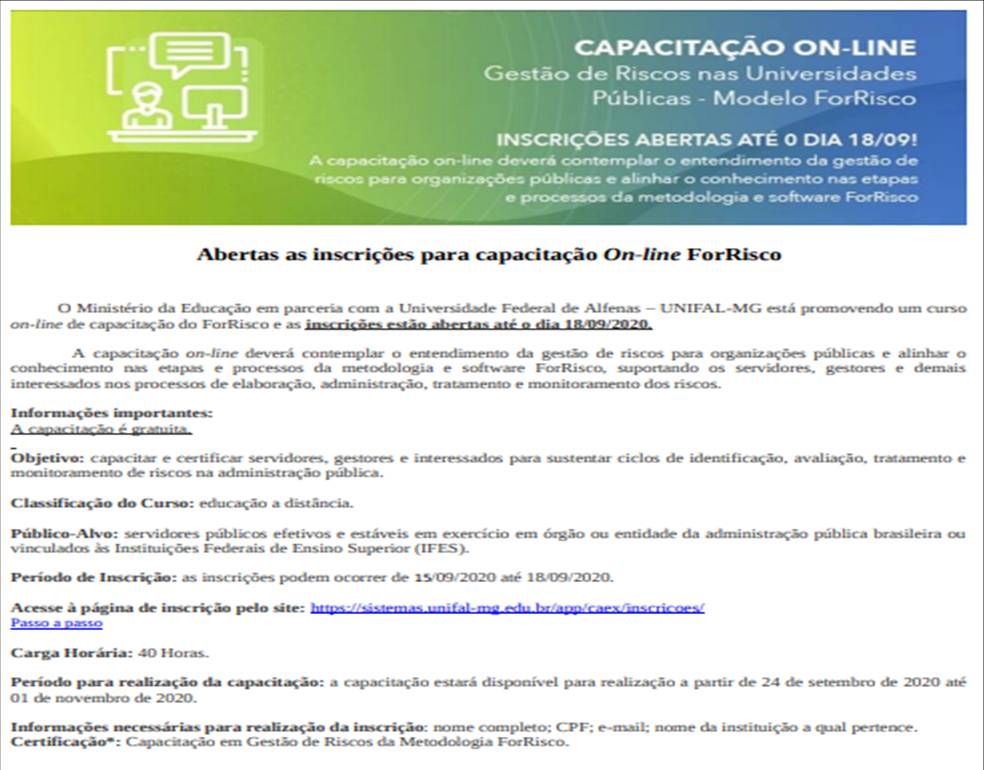 CAPACITAÇÃO ON-LINE
Gestão de Riscos nas Universidades Públicas - Modelo ForRisco

INSCRIÇÕES ABERTAS ATÉ 0 DIA 18/09!
A capacitação on-line deverá contemplar o entendimento da gestão de riscos para organizações públicas e alinhar o conhecimento nas etapas e processos da metodologia e software ForRisco

Abertas as inscrições para capacitação On-line ForRisco

O Ministério da Educação em parceria com a Universidade Federal de Alfenas – UNIFAL-MG está promovendo um curso on-line de capacitação do ForRisco e as inscrições estão abertas até o dia 18/09/2020.

A capacitação on-line deverá contemplar o entendimento da gestão de riscos para organizações públicas e alinhar o conhecimento nas etapas e processos da metodologia e software ForRisco, suportando os servidores, gestores e demais interessados nos processos de elaboração, administração, tratamento e monitoramento dos riscos.

Informações importantes:
A capacitação é gratuita.

Objetivo: capacitar e certificar servidores, gestores e interessados para sustentar ciclos de identificação, avaliação, tratamento e monitoramento de riscos na administração pública.

Classificação do Curso: educação a distância.

Público-Alvo: servidores públicos efetivos e estáveis em exercício em órgão ou entidade da administração pública brasileira ou vinculados às Instituições Federais de Ensino Superior (IFES).

Período de Inscrição: as inscrições podem ocorrer de 15/09/2020 até 18/09/2020.

Acesse à página de inscrição pelo site: https://sistemas.unifal-mg.edu.br/app/caex/inscricoes/
Passo a passo

Carga Horária: 40 Horas.

Período para realização da capacitação: a capacitação estará disponível para realização a partir de 24 de setembro de 2020 até 01 de novembro de 2020.

Informações necessárias para realização da inscrição: nome completo; CPF; e-mail; nome da instituição a qual pertence.
Certificação*: Capacitação em Gestão de Riscos da Metodologia ForRisco.